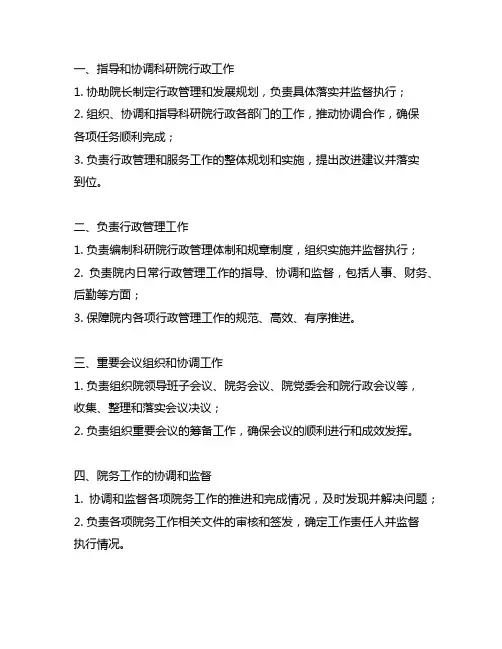 一、指导和协调科研院行政工作
1. 协助院长制定行政管理和发展规划，负责具体落实并监督执行；
2. 组织、协调和指导科研院行政各部门的工作，推动协调合作，确保各项任务顺利完成；
3. 负责行政管理和服务工作的整体规划和实施，提出改进建议并落实到位。

二、负责行政管理工作
1. 负责编制科研院行政管理体制和规章制度，组织实施并监督执行；
2. 负责院内日常行政管理工作的指导、协调和监督，包括人事、财务、后勤等方面；
3. 保障院内各项行政管理工作的规范、高效、有序推进。

三、重要会议组织和协调工作
1. 负责组织院领导班子会议、院务会议、院党委会和院行政会议等，收集、整理和落实会议决议；
2. 负责组织重要会议的筹备工作，确保会议的顺利进行和成效发挥。

四、院务工作的协调和监督
1. 协调和监督各项院务工作的推进和完成情况，及时发现并解决问题；
2. 负责各项院务工作相关文件的审核和签发，确定工作责任人并监督执行情况。